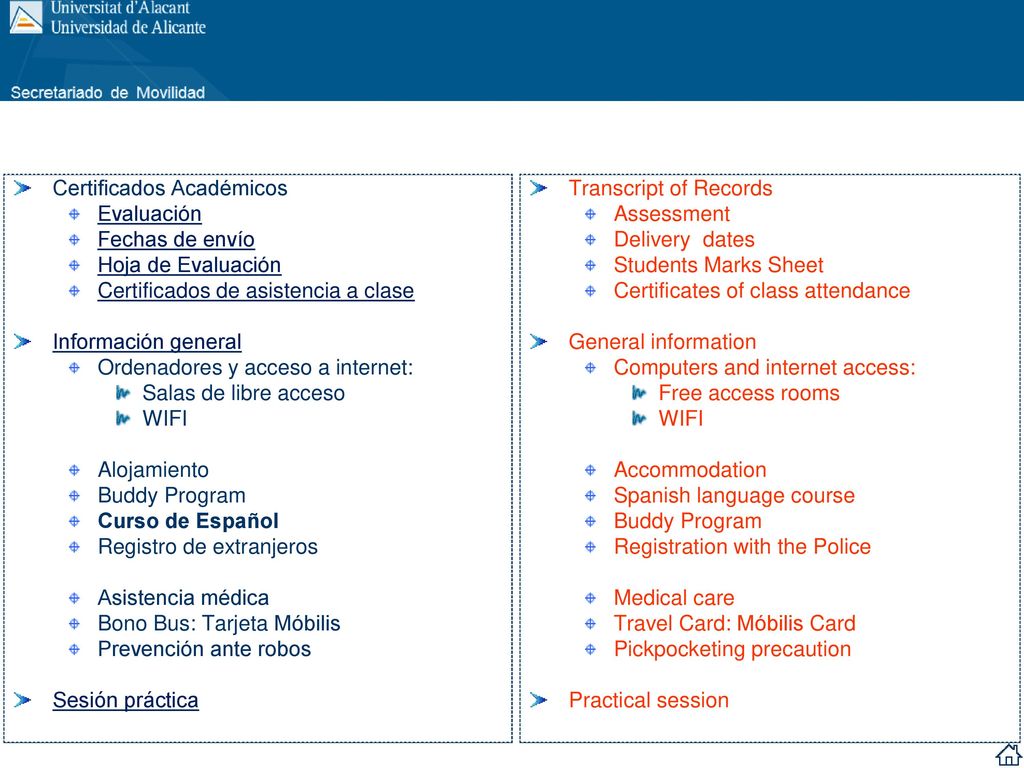 Universitat d'Alacant
Universidad de Alicante

Secretariado de Movilidad

Certificados Académicos
Evaluación
Fechas de envío
Hoja de Evaluación
Certificados de asistencia a clase

Información general
Ordenadores y acceso a internet:
Salas de libre acceso
WIFI

Alojamiento
Buddy Program
Curso de Español
Registro de extranjeros

Asistencia médica
Bono Bus: Tarjeta Móbilis
Prevención ante robos

Sesión práctica

Transcript of Records
Assessment
Delivery dates
Students Marks Sheet
Certificates of class attendance

General information
Computers and internet access:
Free access rooms
WIFI

Accommodation
Spanish language course
Buddy Program
Registration with the Police

Medical care
Travel Card: Móbilis Card
Pickpocketing precaution

Practical session